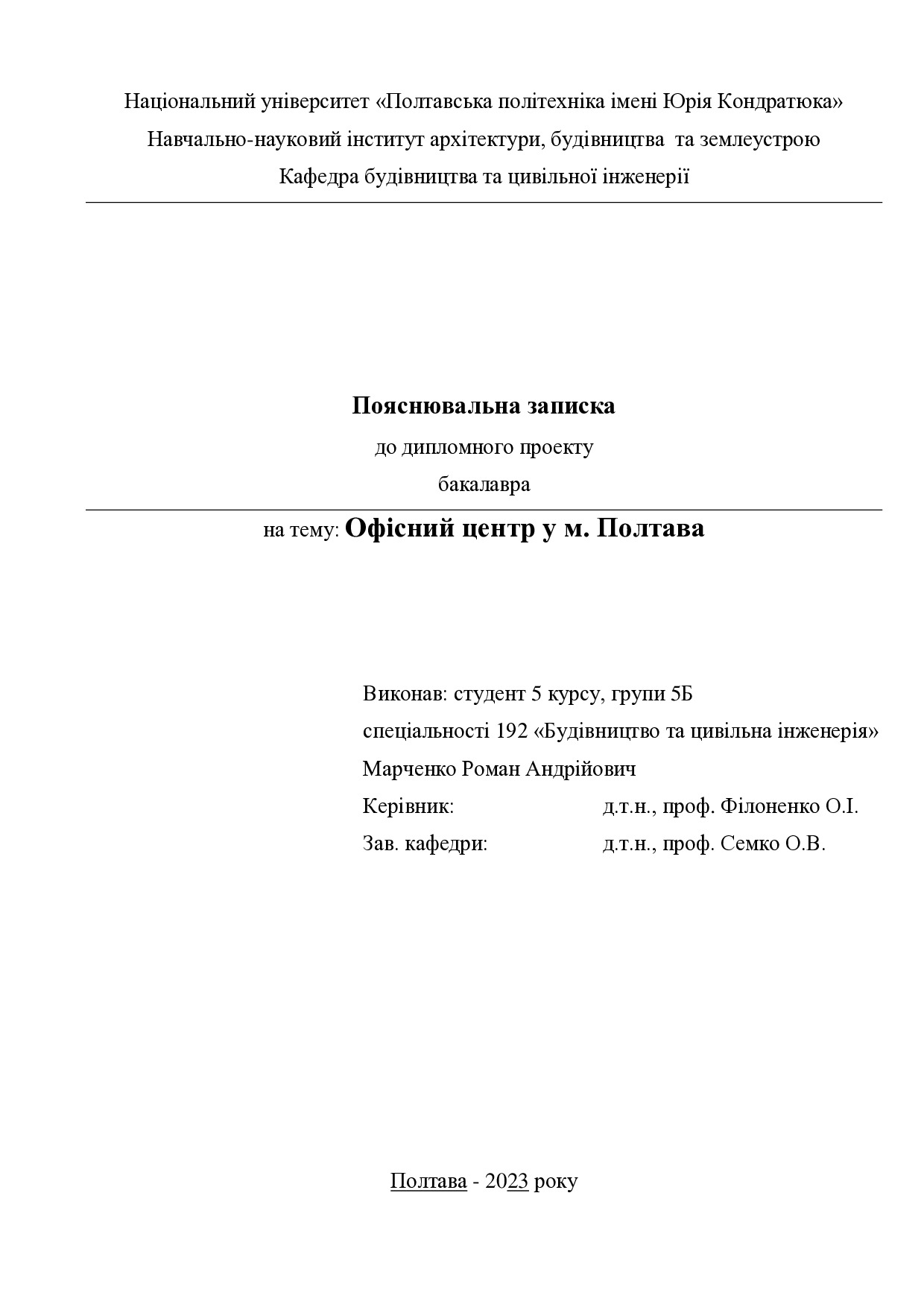 Національний університет «Полтавська політехніка імені Юрія Кондратюка»
Навчально-науковий інститут архітектури, будівництва та землеустрою
Кафедра будівництва та цивільної інженерії

Пояснювальна записка
до дипломного проекту
бакалавра

на тему: Офісний центр у м. Полтава

Виконав: студент 5 курсу, групи 5Б
спеціальності 192 «Будівництво та цивільна інженерія»
Марченко Роман Андрійович
Керівник: д.т.н., проф. Філоненко О.І.
Зав. кафедри: д.т.н., проф. Семко О.В.

Полтава - 2023 року